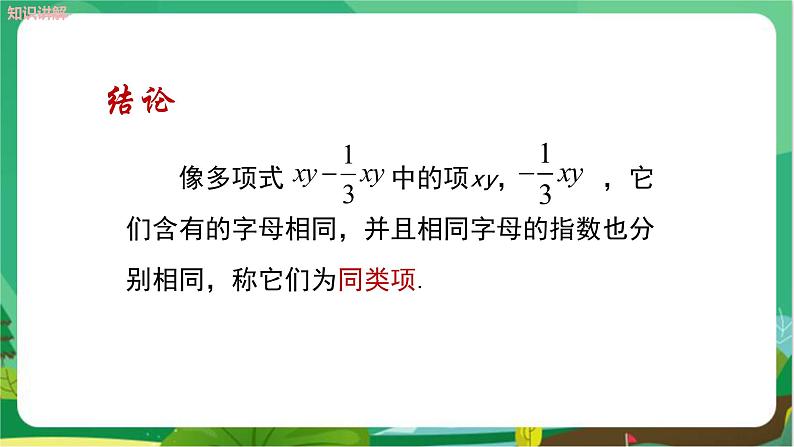 知识讲解

结论

像多项式 $xy-\frac{1}{3}xy$ 中的项$xy$，$-\frac{1}{3}xy$ ，它们含有的字母相同，并且相同字母的指数也分别相同，称它们为同类项.